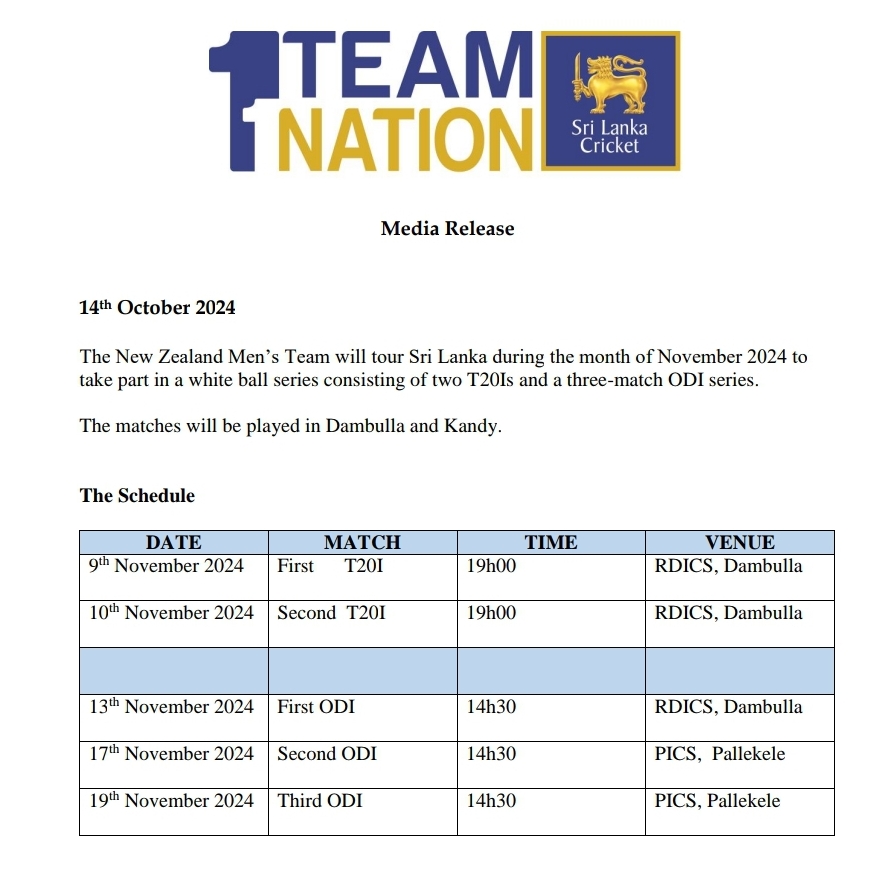 1 TEAM NATION

Sri Lanka Cricket

Media Release

14th October 2024

The New Zealand Men's Team will tour Sri Lanka during the month of November 2024 to take part in a white ball series consisting of two T20Is and a three-match ODI series.

The matches will be played in Dambulla and Kandy.

The Schedule

| DATE | MATCH | TIME | VENUE |
|---|---|---|---|
| 9th November 2024 | First T20I | 19h00 | RDICS, Dambulla |
| 10th November 2024 | Second T20I | 19h00 | RDICS, Dambulla |
| | | | |
| 13th November 2024 | First ODI | 14h30 | RDICS, Dambulla |
| 17th November 2024 | Second ODI | 14h30 | PICS, Pallekele |
| 19th November 2024 | Third ODI | 14h30 | PICS, Pallekele |